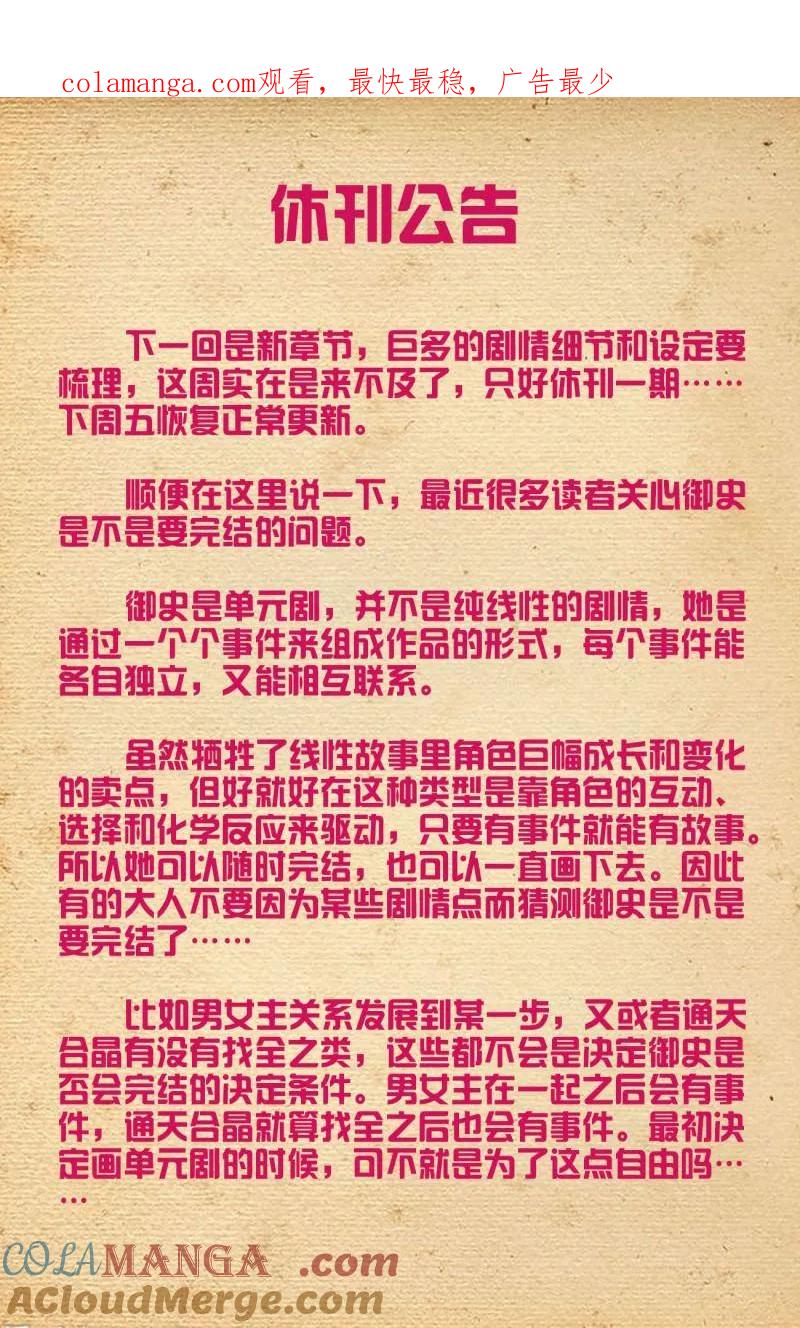 colamanga.com观看，最快最稳，广告最少

休刊公告

下一回是新章节，巨多的剧情细节和设定要梳理，这周实在是来不及了，只好休刊一期……下周五恢复正常更新。

顺便在这里说一下，最近很多读者关心御史是不是要完结的问题。

御史是单元剧，并不是纯线性的剧情，她是通过一个个事件来组成作品的形式，每个事件能各自独立，又能相互联系。

虽然牺牲了线性故事里角色巨幅成长和变化的卖点，但好就好在这种类型是靠角色的互动、选择和化学反应来驱动，只要有事件就能有故事。所以她可以随时完结，也可以一直画下去。因此有的大人不要因为某些剧情点而猜测御史是不是要完结了……

比如男女主关系发展到某一步，又或者通天合晶有没有找全之类，这些都不会是决定御史是否会完结的决定条件。男女主在一起之后会有事件，通天合晶就算找全之后也会有事件。最初决定画单元剧的时候，可不就是为了这点自由吗……

COLAMANGA .com
ACloudMerge.com